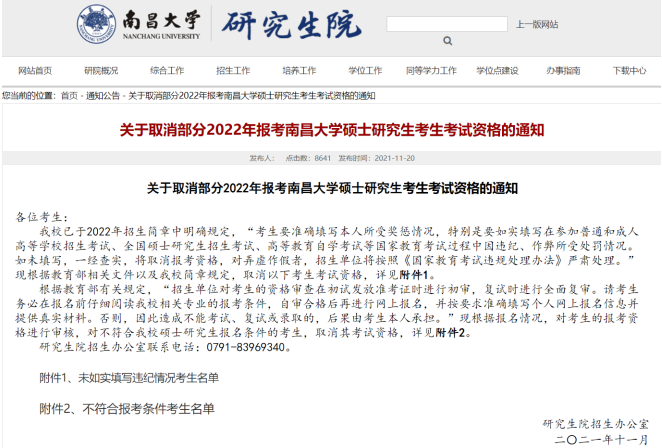 南昌大学
NANCHANG UNIVERSITY
研究生院

上一版网站

网站首页　研院概况　综合工作　招生工作　培养工作　学位工作　同等学力工作　学位点建设　办事指南　下载中心

您当前的位置：首页 - 通知公告 - 关于取消部分2022年报考南昌大学硕士研究生考生考试资格的通知

关于取消部分2022年报考南昌大学硕士研究生考生考试资格的通知

发布人：　点击数：8641　发布时间：2021-11-20

关于取消部分2022年报考南昌大学硕士研究生考生考试资格的通知

各位考生：

我校已于2022年招生简章中明确规定，“考生要准确填写本人所受奖惩情况，特别是要如实填写在参加普通和成人高等学校招生考试、全国硕士研究生招生考试、高等教育自学考试等国家教育考试过程中因违纪、作弊所受处罚情况。如未填写，一经查实，将取消报考资格，对弄虚作假者，招生单位将按照《国家教育考试违规处理办法》严肃处理。”现根据教育部相关文件以及我校简章规定，取消以下考生考试资格，详见附件1。

根据教育部有关规定，“招生单位对考生的资格审查在初试发放准考证时进行初审，复试时进行全面复审。请考生务必在报名前仔细阅读我校相关专业的报考条件，自审合格后再进行网上报名，并按要求准确填写个人网上报名信息并提供真实材料。否则，因此造成不能考试、复试或录取的，后果由考生本人承担。”现根据报名情况，对考生的报考资格进行审核，对不符合我校硕士研究生报名条件的考生，取消其考试资格，详见附件2。

研究生院招生办公室联系电话：0791-83969340。

附件1、未如实填写违纪情况考生名单

附件2、不符合报考条件考生名单

研究生院招生办公室
二〇二一年十一月